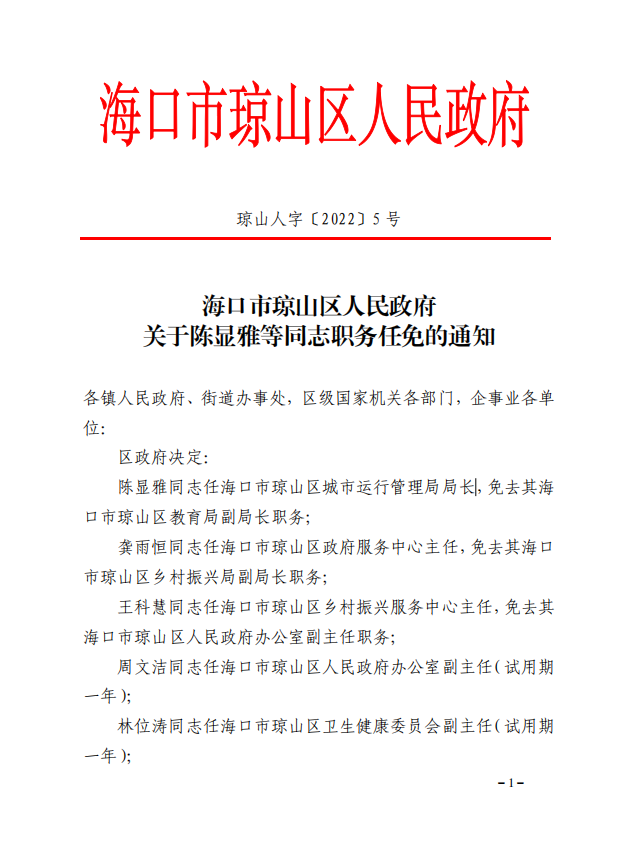 海口市琼山区人民政府

琼山人字〔2022〕5号

海口市琼山区人民政府
关于陈显雅等同志职务任免的通知

各镇人民政府、街道办事处，区级国家机关各部门，企事业各单位：

区政府决定：

陈显雅同志任海口市琼山区城市运行管理局局长，免去其海口市琼山区教育局副局长职务；

龚雨恒同志任海口市琼山区政府服务中心主任，免去其海口市琼山区乡村振兴局副局长职务；

王科慧同志任海口市琼山区乡村振兴服务中心主任，免去其海口市琼山区人民政府办公室副主任职务；

周文洁同志任海口市琼山区人民政府办公室副主任（试用期一年）；

林位涛同志任海口市琼山区卫生健康委员会副主任（试用期一年）；

-1-